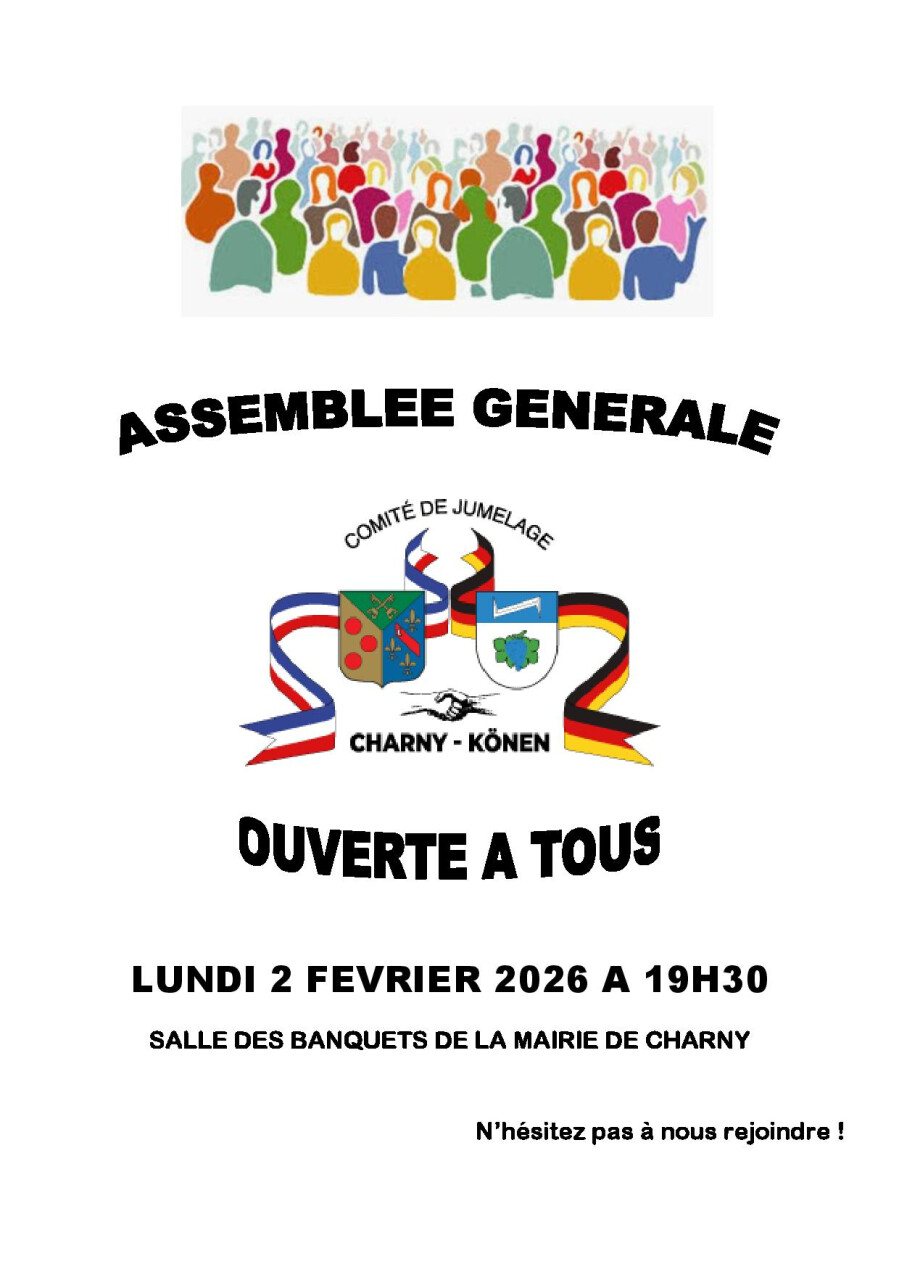 ASSEMBLEE GENERALE

COMITÉ DE JUMELAGE

CHARNY - KÖNEN

OUVERTE A TOUS

LUNDI 2 FEVRIER 2026 A 19H30

SALLE DES BANQUETS DE LA MAIRIE DE CHARNY

N'hésitez pas à nous rejoindre !